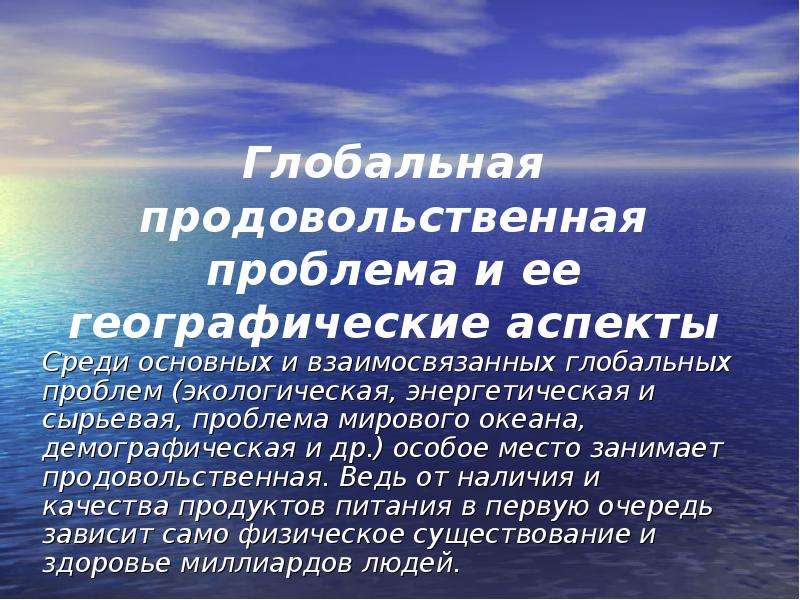 Глобальная продовольственная проблема и ее географические аспекты

Среди основных и взаимосвязанных глобальных проблем (экологическая, энергетическая и сырьевая, проблема мирового океана, демографическая и др.) особое место занимает продовольственная. Ведь от наличия и качества продуктов питания в первую очередь зависит само физическое существование и здоровье миллиардов людей.